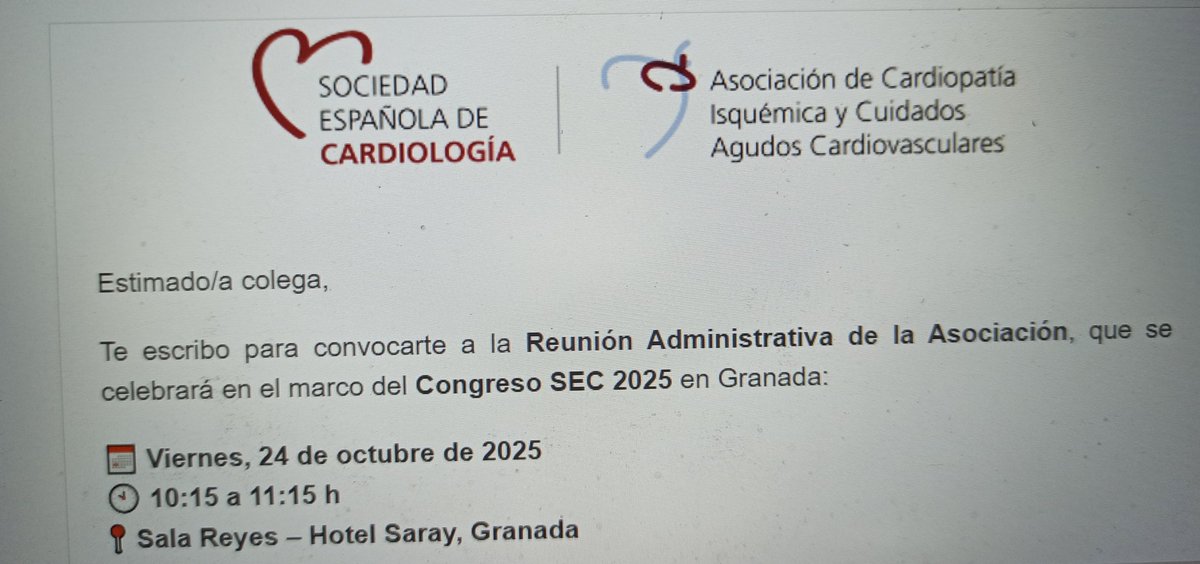 SOCIEDAD
ESPAÑOLA DE
CARDIOLOGÍA

Asociación de Cardiopatía
Isquémica y Cuidados
Agudos Cardiovasculares

Estimado/a colega,

Te escribo para convocarte a la Reunión Administrativa de la Asociación, que se celebrará en el marco del Congreso SEC 2025 en Granada:

Viernes, 24 de octubre de 2025
10:15 a 11:15 h
Sala Reyes – Hotel Saray, Granada